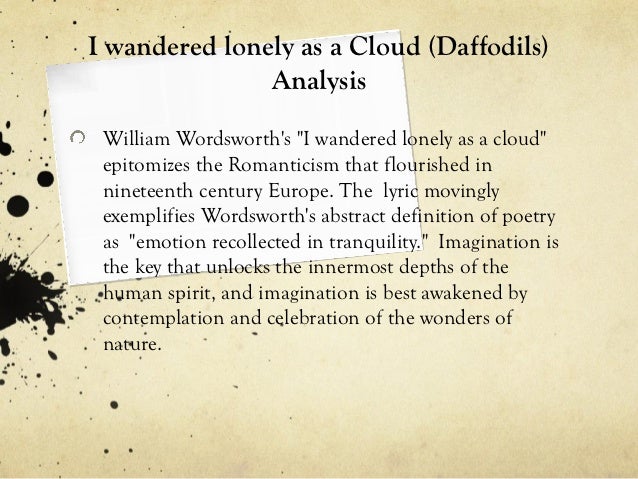 I wandered lonely as a Cloud (Daffodils) Analysis

William Wordsworth's "I wandered lonely as a cloud" epitomizes the Romanticism that flourished in nineteenth century Europe. The lyric movingly exemplifies Wordsworth's abstract definition of poetry as "emotion recollected in tranquility." Imagination is the key that unlocks the innermost depths of the human spirit, and imagination is best awakened by contemplation and celebration of the wonders of nature.